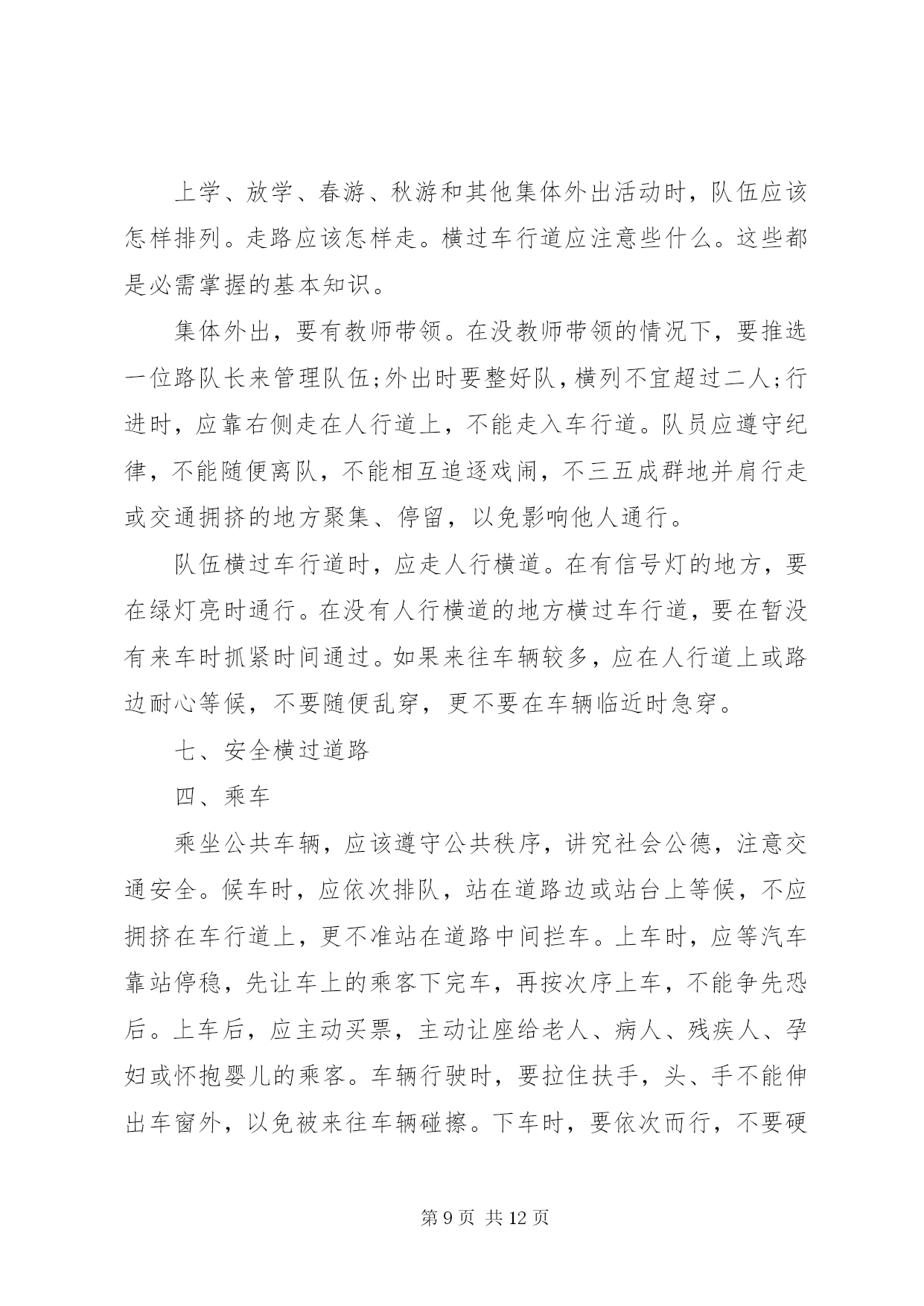 上学、放学、春游、秋游和其他集体外出活动时，队伍应该怎样排列。走路应该怎样走。横过车行道应注意些什么。这些都是必需掌握的基本知识。

集体外出，要有教师带领。在没教师带领的情况下，要推选一位路队长来管理队伍;外出时要整好队，横列不宜超过二人;行进时，应靠右侧走在人行道上，不能走入车行道。队员应遵守纪律，不能随便离队，不能相互追逐戏闹，不三五成群地并肩行走或交通拥挤的地方聚集、停留，以免影响他人通行。

队伍横过车行道时，应走人行横道。在有信号灯的地方，要在绿灯亮时通行。在没有人行横道的地方横过车行道，要在暂没有来车时抓紧时间通过。如果来往车辆较多，应在人行道上或路边耐心等候，不要随便乱穿，更不要在车辆临近时急穿。

七、安全横过道路

四、乘车

乘坐公共车辆，应该遵守公共秩序，讲究社会公德，注意交通安全。候车时，应依次排队，站在道路边或站台上等候，不应拥挤在车行道上，更不准站在道路中间拦车。上车时，应等汽车靠站停稳，先让车上的乘客下完车，再按次序上车，不能争先恐后。上车后，应主动买票，主动让座给老人、病人、残疾人、孕妇或怀抱婴儿的乘客。车辆行驶时，要拉住扶手，头、手不能伸出车窗外，以免被来往车辆碰擦。下车时，要依次而行，不要硬

第 9 页 共 12 页